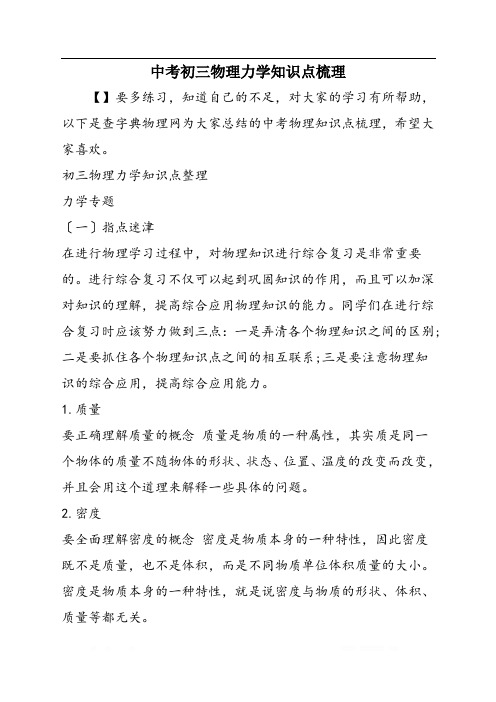 中考初三物理力学知识点梳理

【】要多练习，知道自己的不足，对大家的学习有所帮助，以下是查字典物理网为大家总结的中考物理知识点梳理，希望大家喜欢。

初三物理力学知识点整理

力学专题

〔一〕指点迷津

在进行物理学习过程中，对物理知识进行综合复习是非常重要的。进行综合复习不仅可以起到巩固知识的作用，而且可以加深对知识的理解，提高综合应用物理知识的能力。同学们在进行综合复习时应该努力做到三点：一是弄清各个物理知识之间的区别；二是要抓住各个物理知识点之间的相互联系；三是要注意物理知识的综合应用，提高综合应用能力。

1. 质量

要正确理解质量的概念 质量是物质的一种属性，其实质是同一个物体的质量不随物体的形状、状态、位置、温度的改变而改变，并且会用这个道理来解释一些具体的问题。

2. 密度

要全面理解密度的概念 密度是物质本身的一种特性，因此密度既不是质量，也不是体积，而是不同物质单位体积质量的大小。密度是物质本身的一种特性，就是说密度与物质的形状、体积、质量等都无关。